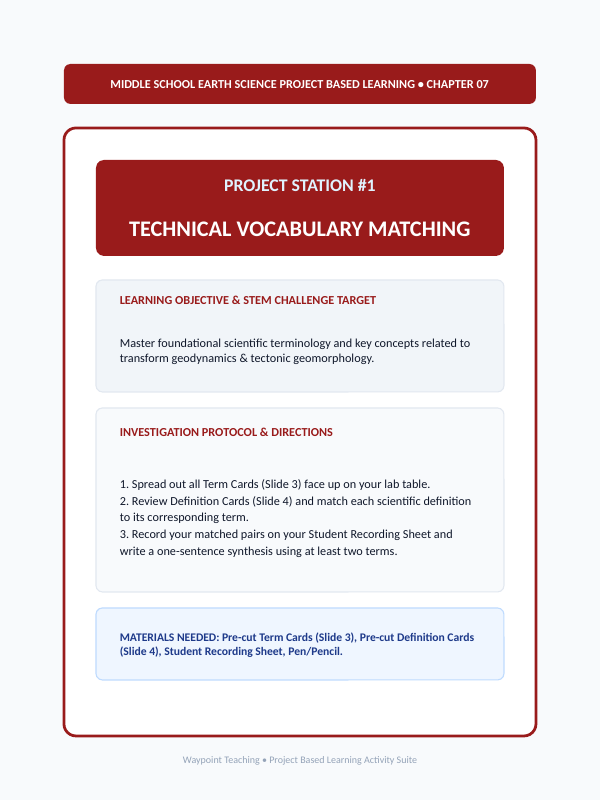 MIDDLE SCHOOL EARTH SCIENCE PROJECT BASED LEARNING • CHAPTER 07

PROJECT STATION #1

TECHNICAL VOCABULARY MATCHING

LEARNING OBJECTIVE & STEM CHALLENGE TARGET

Master foundational scientific terminology and key concepts related to transform geodynamics & tectonic geomorphology.

INVESTIGATION PROTOCOL & DIRECTIONS

1. Spread out all Term Cards (Slide 3) face up on your lab table.
2. Review Definition Cards (Slide 4) and match each scientific definition to its corresponding term.
3. Record your matched pairs on your Student Recording Sheet and write a one-sentence synthesis using at least two terms.

MATERIALS NEEDED: Pre-cut Term Cards (Slide 3), Pre-cut Definition Cards (Slide 4), Student Recording Sheet, Pen/Pencil.

Waypoint Teaching • Project Based Learning Activity Suite